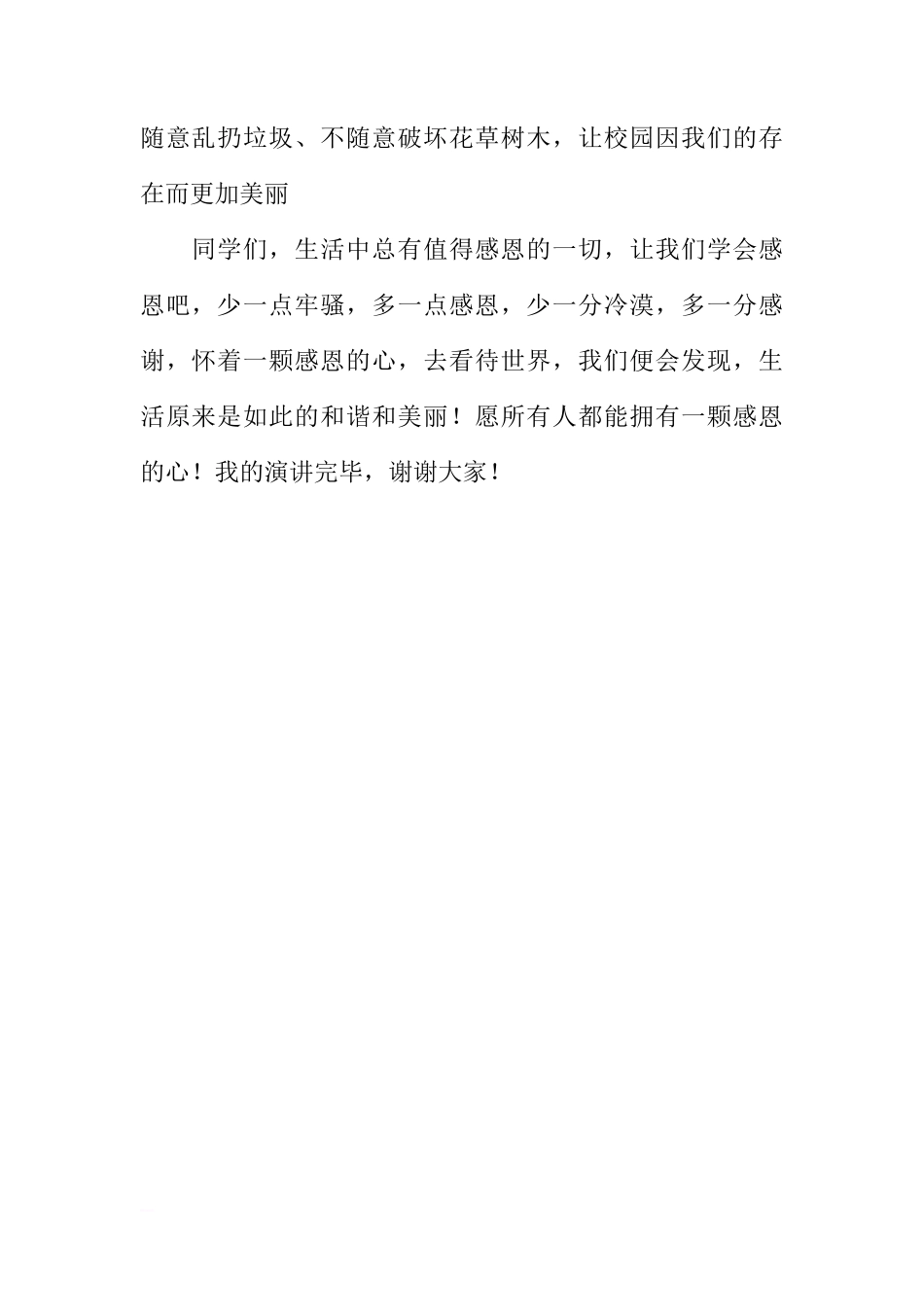 随意乱扔垃圾、不随意破坏花草树木，让校园因我们的存在而更加美丽

同学们，生活中总有值得感恩的一切，让我们学会感恩吧，少一点牢骚，多一点感恩，少一分冷漠，多一分感谢，怀着一颗感恩的心，去看待世界，我们便会发现，生活原来是如此的和谐和美丽！愿所有人都能拥有一颗感恩的心！我的演讲完毕，谢谢大家！